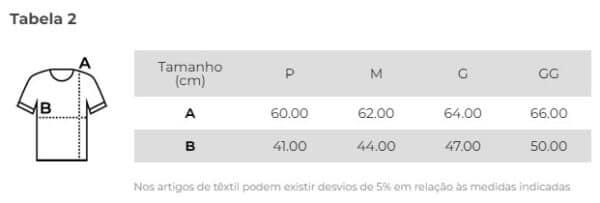 Tabela 2

A

B

| Tamanho (cm) | P | M | G | GG |
|---|---|---|---|---|
| A | 60.00 | 62.00 | 64.00 | 66.00 |
| B | 41.00 | 44.00 | 47.00 | 50.00 |

Nos artigos de têxtil podem existir desvios de 5% em relação às medidas indicadas